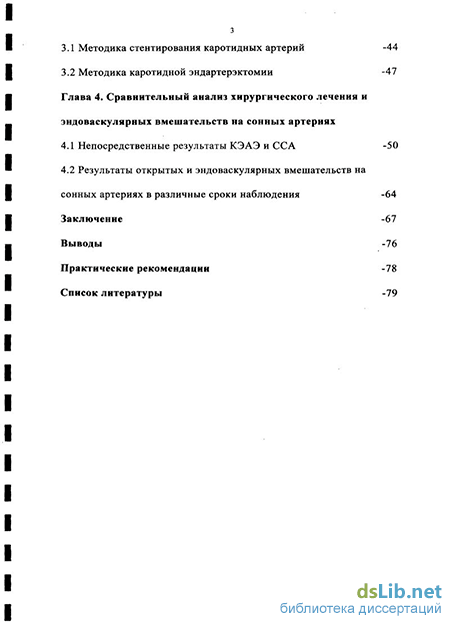 3

3.1 Методика стентирования каротидных артерий -44

3.2 Методика каротидной эндартерэктомии -47

Глава 4. Сравнительный анализ хирургического лечения и эндоваскулярных вмешательств на сонных артериях

4.1 Непосредственные результаты КЭАЭ и ССА -50

4.2 Результаты открытых и эндоваскулярных вмешательств на сонных артериях в различные сроки наблюдения -64

Заключение -67

Выводы -76

Практические рекомендации -78

Список литературы -79

dsLib.net
библиотека диссертаций